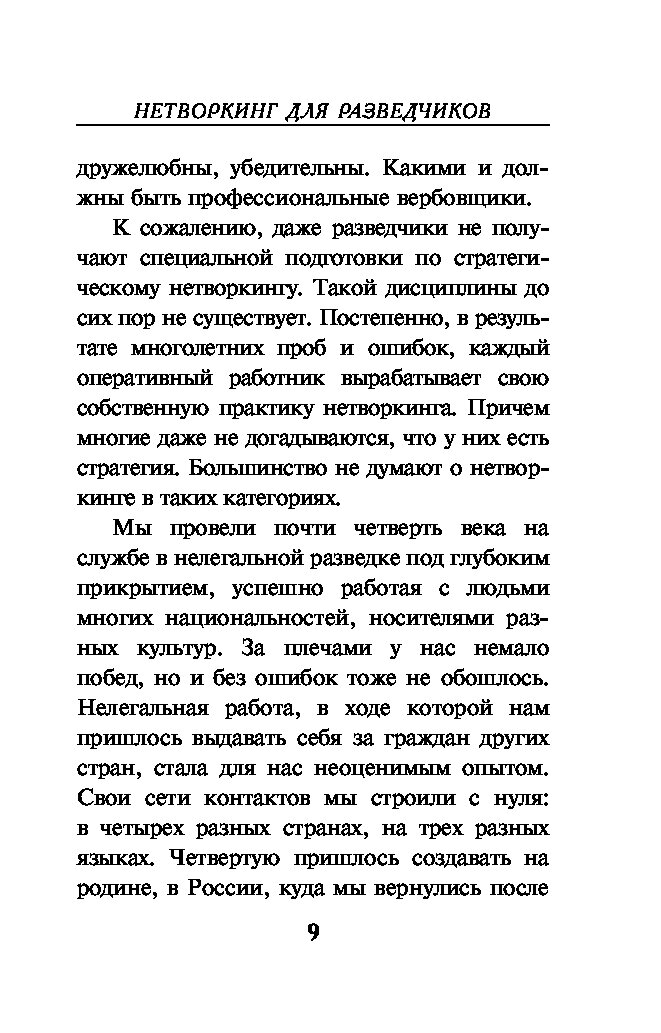 НЕТВОРКИНГ ДЛЯ РАЗВЕДЧИКОВ

дружелюбны, убедительны. Какими и должны быть профессиональные вербовщики.

К сожалению, даже разведчики не получают специальной подготовки по стратегическому нетворкингу. Такой дисциплины до сих пор не существует. Постепенно, в результате многолетних проб и ошибок, каждый оперативный работник вырабатывает свою собственную практику нетворкинга. Причем многие даже не догадываются, что у них есть стратегия. Большинство не думают о нетворкинге в таких категориях.

Мы провели почти четверть века на службе в нелегальной разведке под глубоким прикрытием, успешно работая с людьми многих национальностей, носителями разных культур. За плечами у нас немало побед, но и без ошибок тоже не обошлось. Нелегальная работа, в ходе которой нам пришлось выдавать себя за граждан других стран, стала для нас неоценимым опытом. Свои сети контактов мы строили с нуля: в четырех разных странах, на трех разных языках. Четвертую пришлось создавать на родине, в России, куда мы вернулись после

9